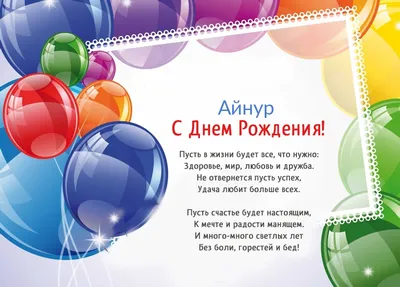 Айнур
С Днем Рождения!

Пусть в жизни будет все, что нужно:
Здоровье, мир, любовь и дружба.
Не отвернется пусть успех,
Удача любит больше всех.

Пусть счастье будет настоящим,
К мечте и радости манящем.
И много-много светлых лет
Без боли, горестей и бед!